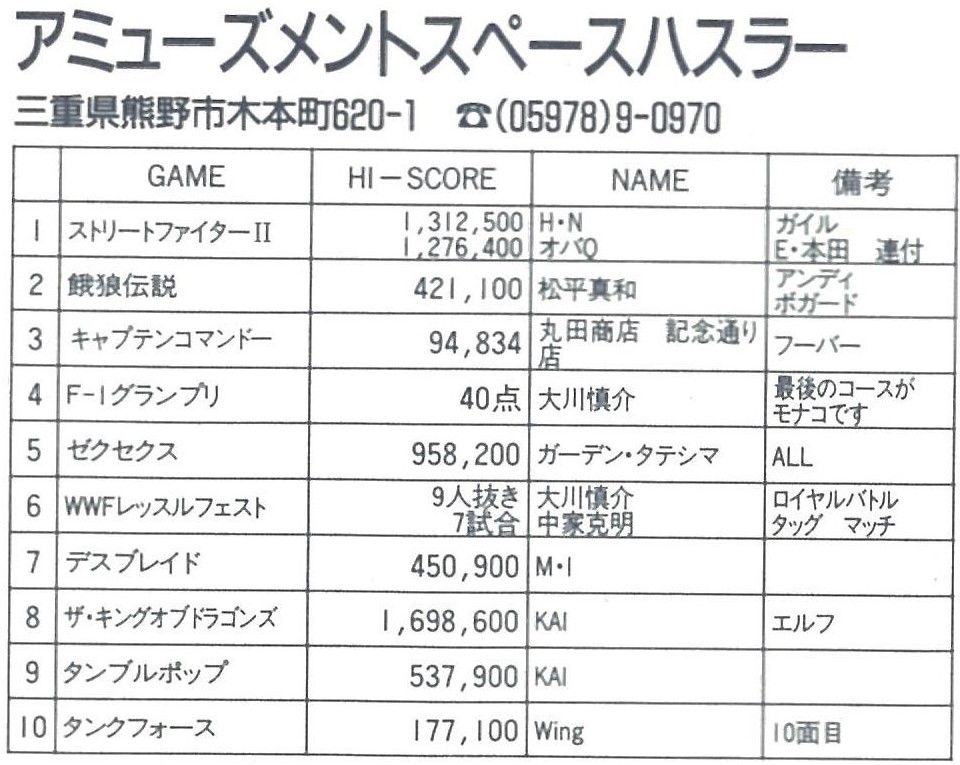 アミューズメントスペースハスラー

三重県熊野市木本町620-1　☎(05978)9-0970

| | GAME | HI－SCORE | NAME | 備考 |
|---|---|---|---|---|
| 1 | ストリートファイターII | 1,312,500 1,276,400 | H・N オバQ | ガイル E・本田　連付 |
| 2 | 餓狼伝説 | 421,100 | 松平真和 | アンディ ボガード |
| 3 | キャプテンコマンドー | 94,834 | 丸田商店　記念通り店 | フーバー |
| 4 | F-1グランプリ | 40点 | 大川慎介 | 最後のコースがモナコです |
| 5 | ゼクセクス | 958,200 | ガーデン・タテシマ | ALL |
| 6 | WWFレッスルフェスト | 9人抜き 7試合 | 大川慎介 中家克明 | ロイヤルバトル タッグ　マッチ |
| 7 | デスブレイド | 450,900 | M・I | |
| 8 | ザ・キングオブドラゴンズ | 1,698,600 | KAI | エルフ |
| 9 | タンブルポップ | 537,900 | KAI | |
| 10 | タンクフォース | 177,100 | Wing | 10面目 |